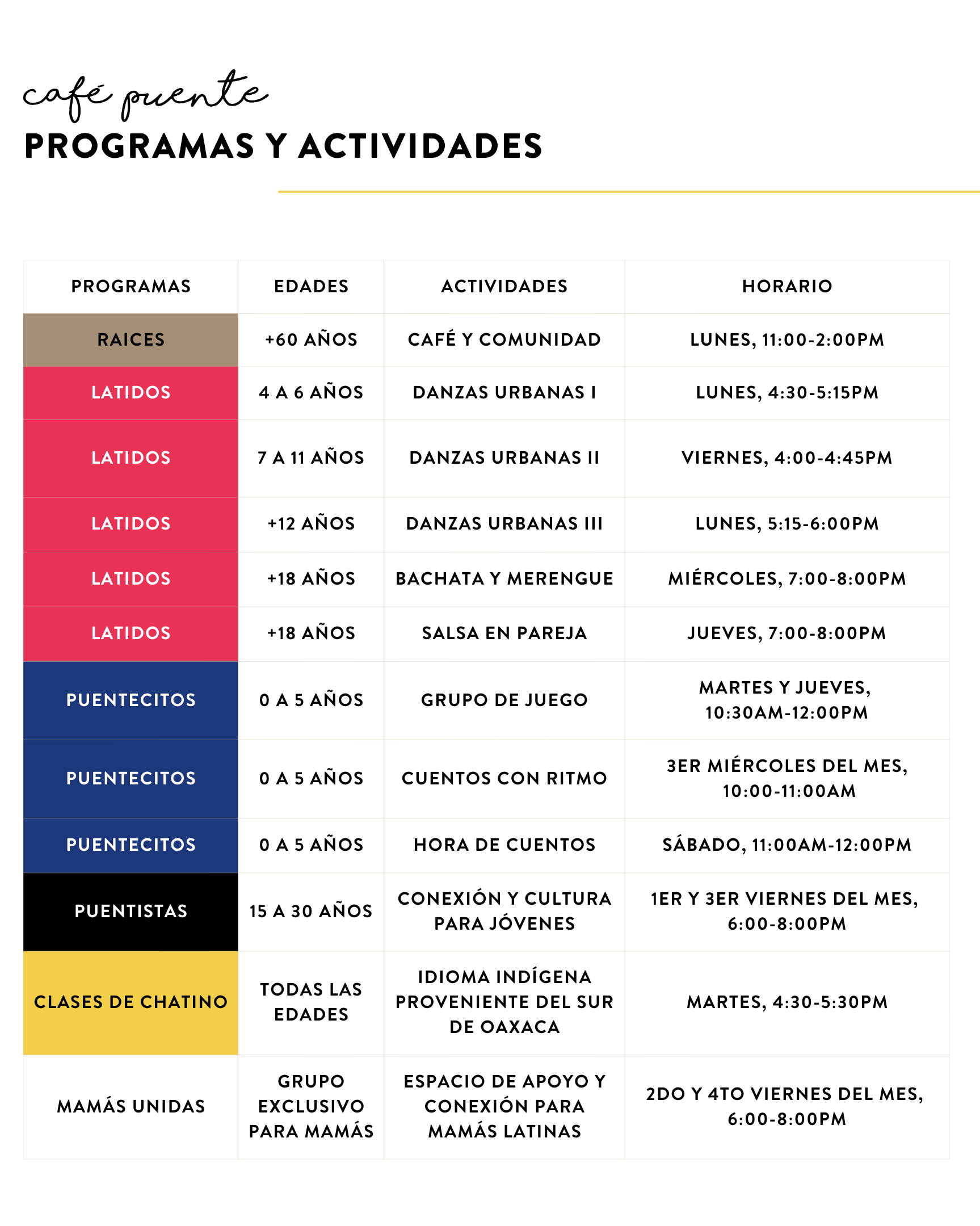 café puente
PROGRAMAS Y ACTIVIDADES

| PROGRAMAS | EDADES | ACTIVIDADES | HORARIO |
|---|---|---|---|
| RAICES | +60 AÑOS | CAFÉ Y COMUNIDAD | LUNES, 11:00-2:00PM |
| LATIDOS | 4 A 6 AÑOS | DANZAS URBANAS I | LUNES, 4:30-5:15PM |
| LATIDOS | 7 A 11 AÑOS | DANZAS URBANAS II | VIERNES, 4:00-4:45PM |
| LATIDOS | +12 AÑOS | DANZAS URBANAS III | LUNES, 5:15-6:00PM |
| LATIDOS | +18 AÑOS | BACHATA Y MERENGUE | MIÉRCOLES, 7:00-8:00PM |
| LATIDOS | +18 AÑOS | SALSA EN PAREJA | JUEVES, 7:00-8:00PM |
| PUENTECITOS | 0 A 5 AÑOS | GRUPO DE JUEGO | MARTES Y JUEVES, 10:30AM-12:00PM |
| PUENTECITOS | 0 A 5 AÑOS | CUENTOS CON RITMO | 3ER MIÉRCOLES DEL MES, 10:00-11:00AM |
| PUENTECITOS | 0 A 5 AÑOS | HORA DE CUENTOS | SÁBADO, 11:00AM-12:00PM |
| PUENTISTAS | 15 A 30 AÑOS | CONEXIÓN Y CULTURA PARA JÓVENES | 1ER Y 3ER VIERNES DEL MES, 6:00-8:00PM |
| CLASES DE CHATINO | TODAS LAS EDADES | IDIOMA INDÍGENA PROVENIENTE DEL SUR DE OAXACA | MARTES, 4:30-5:30PM |
| MAMÁS UNIDAS | GRUPO EXCLUSIVO PARA MAMÁS | ESPACIO DE APOYO Y CONEXIÓN PARA MAMÁS LATINAS | 2DO Y 4TO VIERNES DEL MES, 6:00-8:00PM |